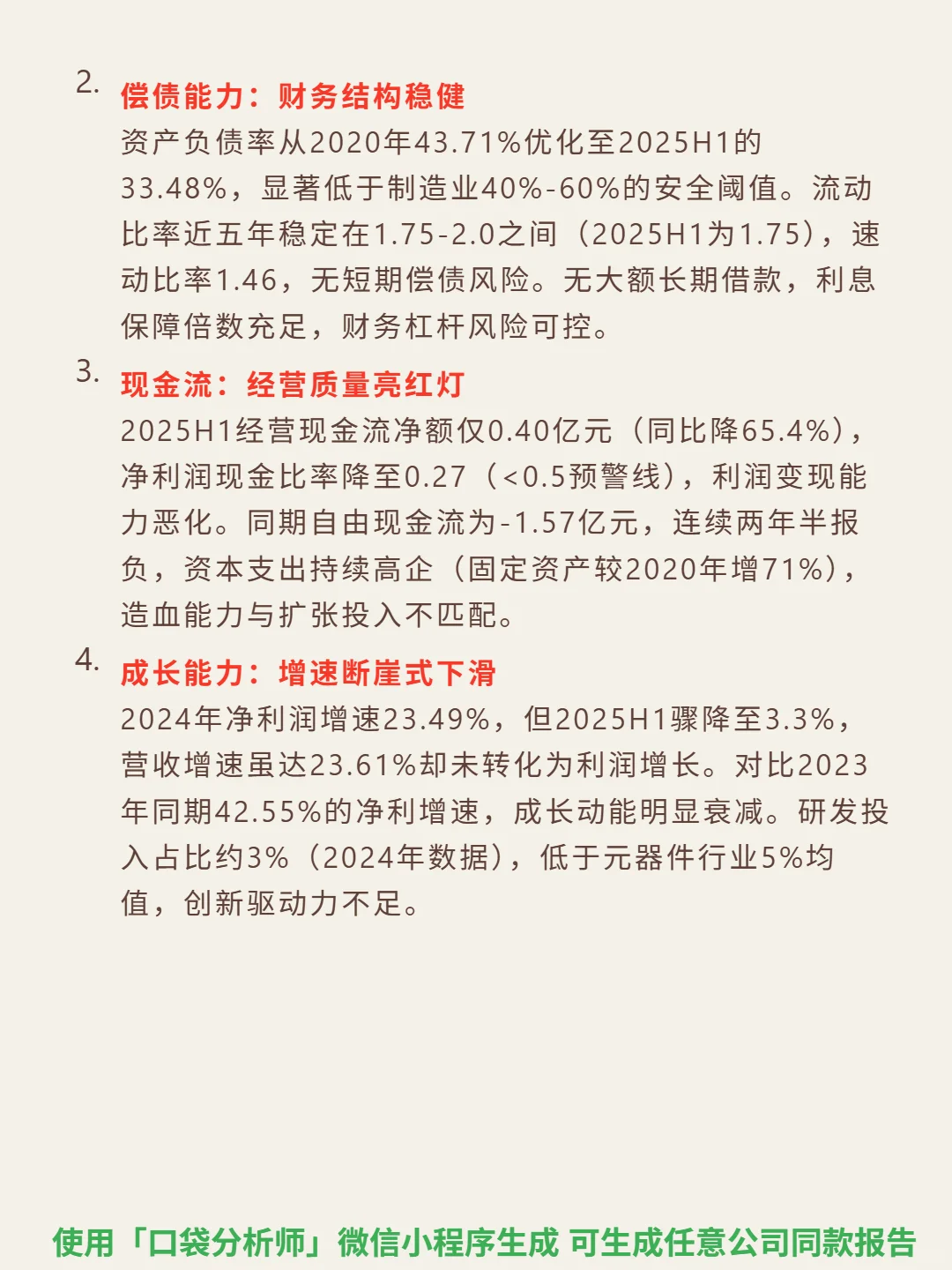 2. 偿债能力：财务结构稳健
资产负债率从2020年43.71%优化至2025H1的33.48%，显著低于制造业40%-60%的安全阈值。流动比率近五年稳定在1.75-2.0之间（2025H1为1.75），速动比率1.46，无短期偿债风险。无大额长期借款，利息保障倍数充足，财务杠杆风险可控。

3. 现金流：经营质量亮红灯
2025H1经营现金流净额仅0.40亿元（同比降65.4%），净利润现金比率降至0.27（<0.5预警线），利润变现能力恶化。同期自由现金流为-1.57亿元，连续两年半报负，资本支出持续高企（固定资产较2020年增71%），造血能力与扩张投入不匹配。

4. 成长能力：增速断崖式下滑
2024年净利润增速23.49%，但2025H1骤降至3.3%，营收增速虽达23.61%却未转化为利润增长。对比2023年同期42.55%的净利增速，成长动能明显衰减。研发投入占比约3%（2024年数据），低于元器件行业5%均值，创新驱动力不足。

使用「口袋分析师」微信小程序生成 可生成任意公司同款报告